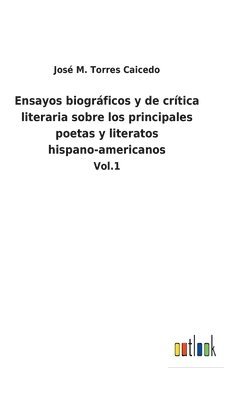 José M. Torres Caicedo

Ensayos biográficos y de crítica literaria sobre los principales poetas y literatos hispano-americanos

Vol.1

outlook